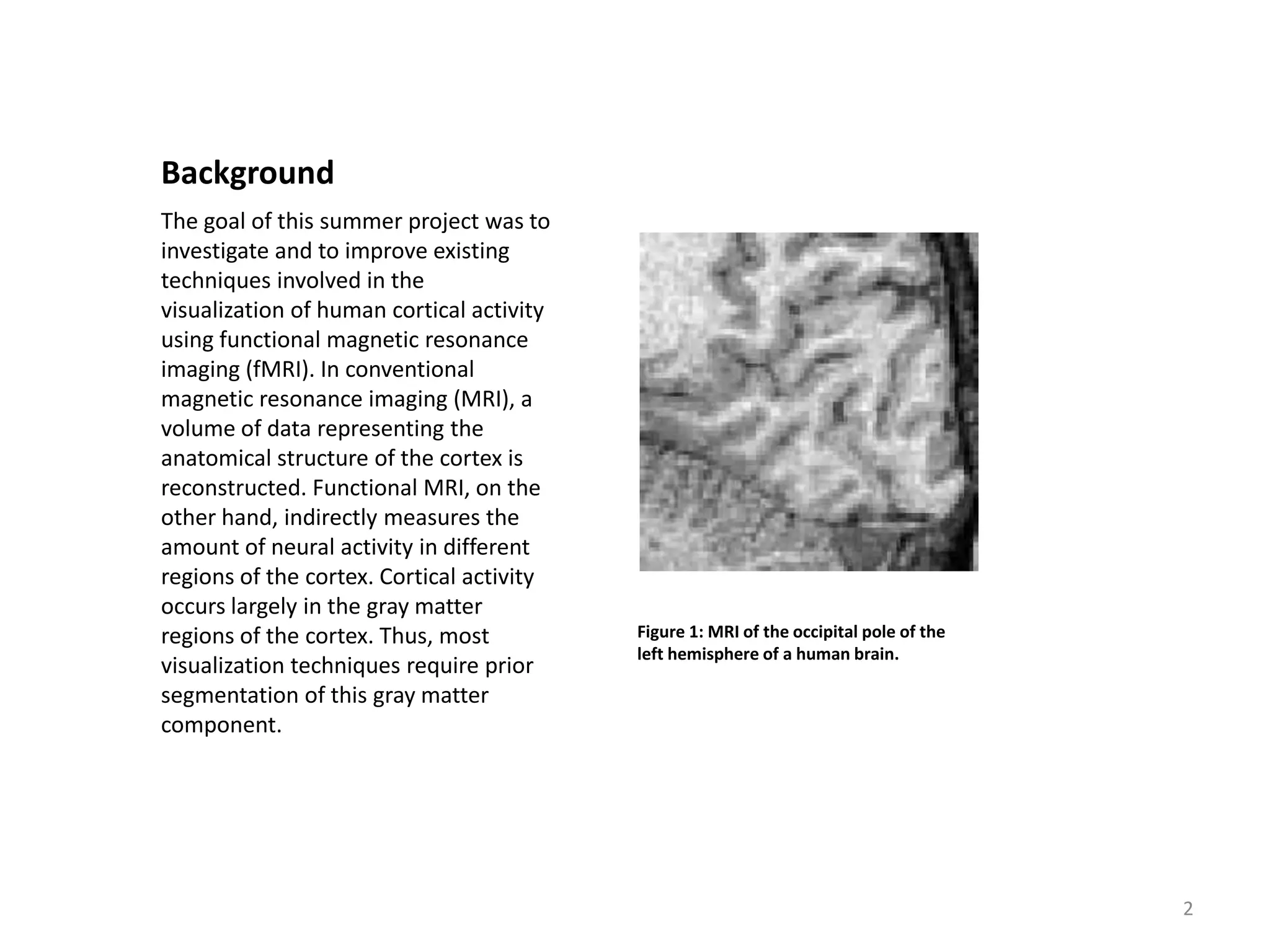 Background

The goal of this summer project was to investigate and to improve existing techniques involved in the visualization of human cortical activity using functional magnetic resonance imaging (fMRI). In conventional magnetic resonance imaging (MRI), a volume of data representing the anatomical structure of the cortex is reconstructed. Functional MRI, on the other hand, indirectly measures the amount of neural activity in different regions of the cortex. Cortical activity occurs largely in the gray matter regions of the cortex. Thus, most visualization techniques require prior segmentation of this gray matter component.

Figure 1: MRI of the occipital pole of the left hemisphere of a human brain.

2